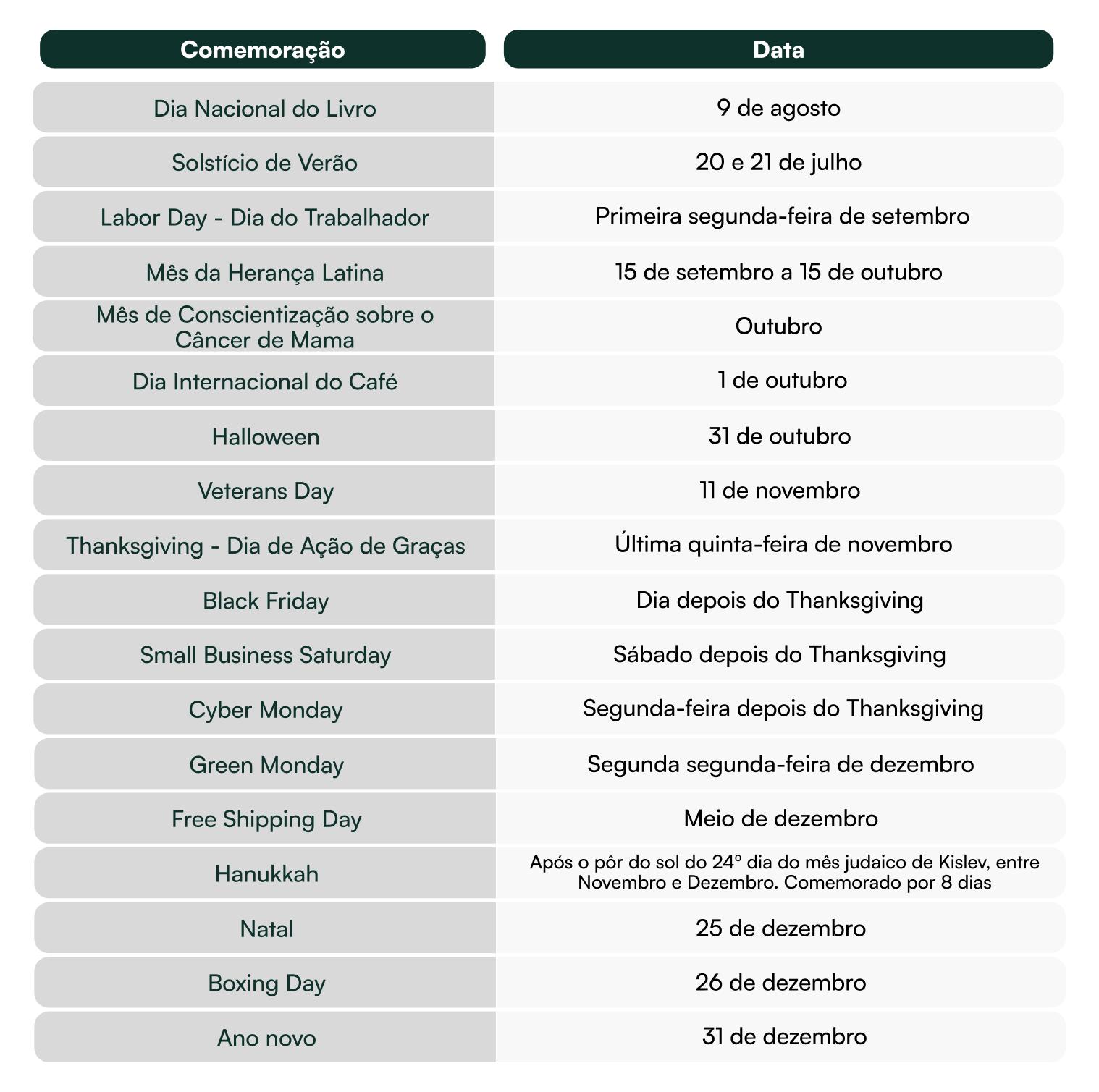 | Comemoração | Data |
|---|---|
| Dia Nacional do Livro | 9 de agosto |
| Solstício de Verão | 20 e 21 de julho |
| Labor Day - Dia do Trabalhador | Primeira segunda-feira de setembro |
| Mês da Herança Latina | 15 de setembro a 15 de outubro |
| Mês de Conscientização sobre o Câncer de Mama | Outubro |
| Dia Internacional do Café | 1 de outubro |
| Halloween | 31 de outubro |
| Veterans Day | 11 de novembro |
| Thanksgiving - Dia de Ação de Graças | Última quinta-feira de novembro |
| Black Friday | Dia depois do Thanksgiving |
| Small Business Saturday | Sábado depois do Thanksgiving |
| Cyber Monday | Segunda-feira depois do Thanksgiving |
| Green Monday | Segunda segunda-feira de dezembro |
| Free Shipping Day | Meio de dezembro |
| Hanukkah | Após o pôr do sol do 24º dia do mês judaico de Kislev, entre Novembro e Dezembro. Comemorado por 8 dias |
| Natal | 25 de dezembro |
| Boxing Day | 26 de dezembro |
| Ano novo | 31 de dezembro |